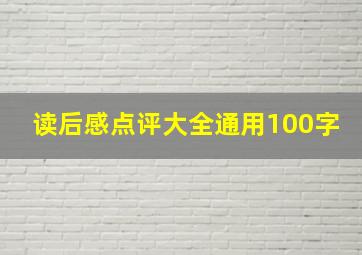 读后感点评大全通用100字